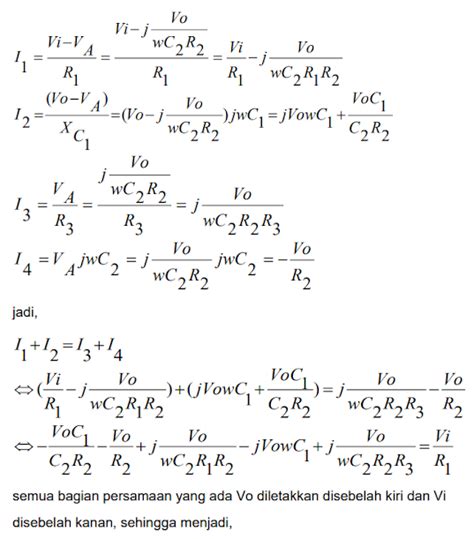 $I_1 = \frac{Vi - V_A}{R_1} = \frac{Vi - j\frac{Vo}{wC_2R_2}}{R_1} = \frac{Vi}{R_1} - j\frac{Vo}{wC_2R_1R_2}$

$I_2 = \frac{(Vo - V_A)}{X_{C_1}} = (Vo - j\frac{Vo}{wC_2R_2})jwC_1 = jVowC_1 + \frac{VoC_1}{C_2R_2}$

$I_3 = \frac{V_A}{R_3} = \frac{j\frac{Vo}{wC_2R_2}}{R_3} = j\frac{Vo}{wC_2R_2R_3}$

$I_4 = V_A jwC_2 = j\frac{Vo}{wC_2R_2}jwC_2 = -\frac{Vo}{R_2}$

jadi,

$I_1 + I_2 = I_3 + I_4$

$\Leftrightarrow (\frac{Vi}{R_1} - j\frac{Vo}{wC_2R_1R_2}) + (jVowC_1 + \frac{VoC_1}{C_2R_2}) = j\frac{Vo}{wC_2R_2R_3} - \frac{Vo}{R_2}$

$\Leftrightarrow -\frac{VoC_1}{C_2R_2} - \frac{Vo}{R_2} + j\frac{Vo}{wC_2R_1R_2} - jVowC_1 + j\frac{Vo}{wC_2R_2R_3} = \frac{Vi}{R_1}$

semua bagian persamaan yang ada Vo diletakkan disebelah kiri dan Vi disebelah kanan, sehingga menjadi,